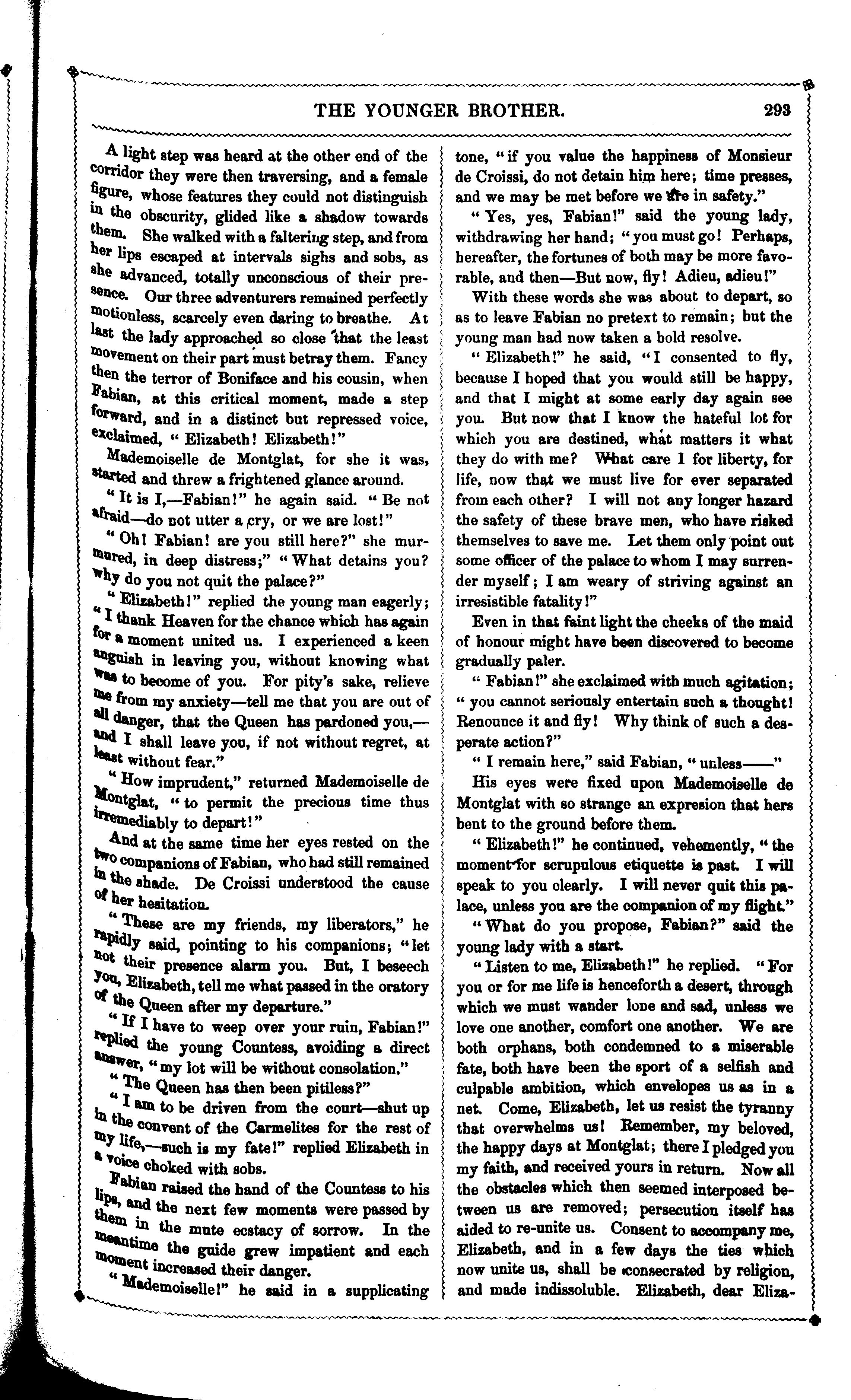 THE YOUNGER BROTHER. 293

A light step was heard at the other end of the corridor they were then traversing, and a female figure, whose features they could not distinguish in the obscurity, glided like a shadow towards them. She walked with a faltering step, and from her lips escaped at intervals sighs and sobs, as she advanced, totally unconscious of their presence. Our three adventurers remained perfectly motionless, scarcely even daring to breathe. At last the lady approached so close that the least movement on their part must betray them. Fancy then the terror of Boniface and his cousin, when Fabian, at this critical moment, made a step forward, and in a distinct but repressed voice, exclaimed, "Elizabeth! Elizabeth!"

Mademoiselle de Montglat, for she it was, started and threw a frightened glance around.

"It is I,—Fabian!" he again said. "Be not afraid—do not utter a cry, or we are lost!"

"Oh! Fabian! are you still here?" she murmured, in deep distress;" "What detains you? why do you not quit the palace?"

"Elizabeth!" replied the young man eagerly; "I thank Heaven for the chance which has again for a moment united us. I experienced a keen anguish in leaving you, without knowing what was to become of you. For pity's sake, relieve me from my anxiety—tell me that you are out of all danger, that the Queen has pardoned you,—and I shall leave you, if not without regret, at least without fear."

"How imprudent," returned Mademoiselle de Montglat, "to permit the precious time thus irremediably to depart!"

And at the same time her eyes rested on the two companions of Fabian, who had still remained in the shade. De Croissi understood the cause of her hesitation.

"These are my friends, my liberators," he rapidly said, pointing to his companions; "let not their presence alarm you. But, I beseech you, Elizabeth, tell me what passed in the oratory of the Queen after my departure."

"If I have to weep over your ruin, Fabian!" replied the young Countess, avoiding a direct answer, "my lot will be without consolation."

"The Queen has then been pitiless?"

"I am to be driven from the court—shut up in the convent of the Carmelites for the rest of my life,—such is my fate!" replied Elizabeth in a voice choked with sobs.

Fabian raised the hand of the Countess to his lips, and the next few moments were passed by them in the mute ecstacy of sorrow. In the meantime the guide grew impatient and each moment increased their danger.

"Mademoiselle!" he said in a supplicating tone, "if you value the happiness of Monsieur de Croissi, do not detain him here; time presses, and we may be met before we are in safety."

"Yes, yes, Fabian!" said the young lady, withdrawing her hand; "you must go! Perhaps, hereafter, the fortunes of both may be more favorable, and then—But now, fly! Adieu, adieu!"

With these words she was about to depart, so as to leave Fabian no pretext to remain; but the young man had now taken a bold resolve.

"Elizabeth!" he said, "I consented to fly, because I hoped that you would still be happy, and that I might at some early day again see you. But now that I know the hateful lot for which you are destined, what matters it what they do with me? What care I for liberty, for life, now that we must live for ever separated from each other? I will not any longer hazard the safety of these brave men, who have risked themselves to save me. Let them only point out some officer of the palace to whom I may surrender myself; I am weary of striving against an irresistible fatality!"

Even in that faint light the cheeks of the maid of honour might have been discovered to become gradually paler.

"Fabian!" she exclaimed with much agitation; "you cannot seriously entertain such a thought! Renounce it and fly! Why think of such a desperate action?"

"I remain here," said Fabian, "unless——"

His eyes were fixed upon Mademoiselle de Montglat with so strange an expresion that hers bent to the ground before them.

"Elizabeth!" he continued, vehemently, "the moment for scrupulous etiquette is past. I will speak to you clearly. I will never quit this palace, unless you are the companion of my flight."

"What do you propose, Fabian?" said the young lady with a start.

"Listen to me, Elizabeth!" he replied. "For you or for me life is henceforth a desert, through which we must wander lone and sad, unless we love one another, comfort one another. We are both orphans, both condemned to a miserable fate, both have been the sport of a selfish and culpable ambition, which envelopes us as in a net. Come, Elizabeth, let us resist the tyranny that overwhelms us! Remember, my beloved, the happy days at Montglat; there I pledged you my faith, and received yours in return. Now all the obstacles which then seemed interposed between us are removed; persecution itself has aided to re-unite us. Consent to accompany me, Elizabeth, and in a few days the ties which now unite us, shall be consecrated by religion, and made indissoluble. Elizabeth, dear Eliza-